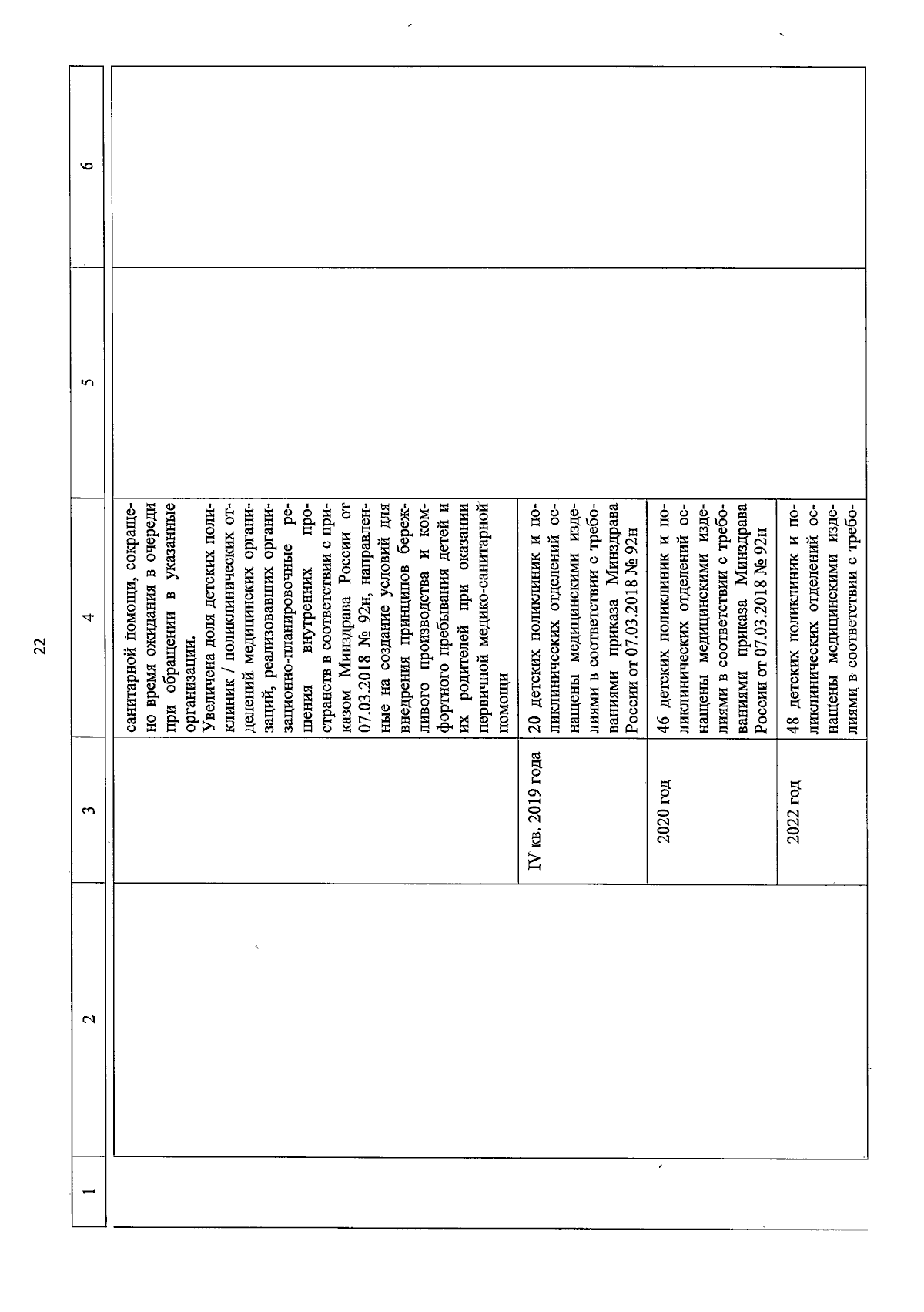 22

| 1 | 2 | 3 | 4 | 5 | 6 |
|---|---|---|---|---|---|
| | | | санитарной помощи, сокращено время ожидания в очереди при обращении в указанные организации. Увеличена доля детских поликлиник / поликлинических отделений медицинских организаций, реализовавших организационно-планировочные решения внутренних пространств в соответствии с приказом Минздрава России от 07.03.2018 № 92н, направленные на создание условий для внедрения принципов бережливого производства и комфортного пребывания детей и их родителей при оказании первичной медико-санитарной помощи | | |
| | | IV кв. 2019 года | 20 детских поликлиник и поликлинических отделений оснащены медицинскими изделиями в соответствии с требованиями приказа Минздрава России от 07.03.2018 № 92н | | |
| | | 2020 год | 46 детских поликлиник и поликлинических отделений оснащены медицинскими изделиями в соответствии с требованиями приказа Минздрава России от 07.03.2018 № 92н | | |
| | | 2022 год | 48 детских поликлиник и поликлинических отделений оснащены медицинскими изделиями в соответствии с требо- | | |